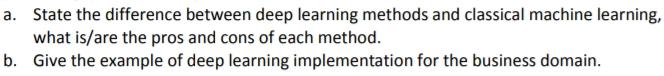 a. State the difference between deep learning methods and classical machine learning, what is/are the pros and cons of each method.

b. Give the example of deep learning implementation for the business domain.